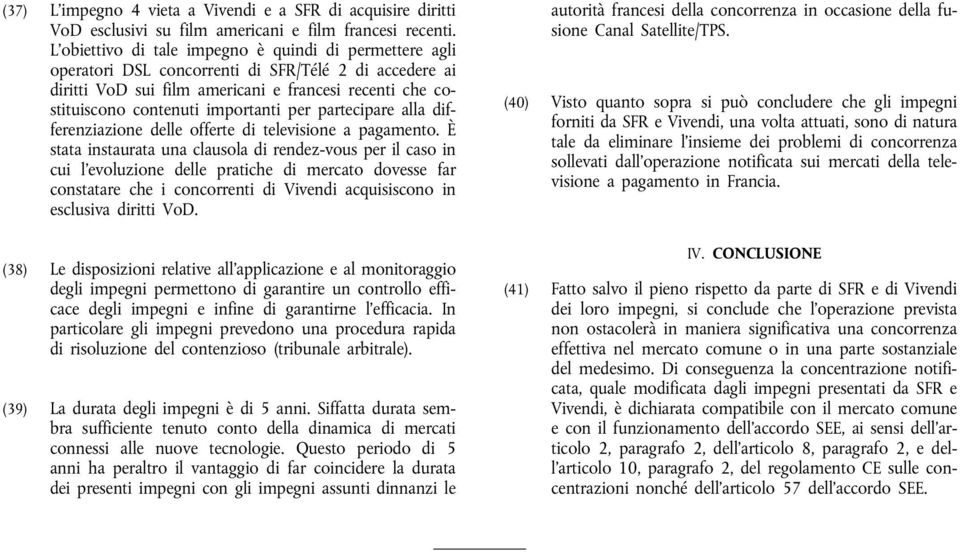 (37) L'impegno 4 vieta a Vivendi e a SFR di acquisire diritti VoD esclusivi su film americani e film francesi recenti. L'obiettivo di tale impegno è quindi di permettere agli operatori DSL concorrenti di SFR/Télé 2 di accedere ai diritti VoD sui film americani e francesi recenti che costituiscono contenuti importanti per partecipare alla differenziazione delle offerte di televisione a pagamento. È stata instaurata una clausola di rendez-vous per il caso in cui l'evoluzione delle pratiche di mercato dovesse far constatare che i concorrenti di Vivendi acquisiscono in esclusiva diritti VoD.

(38) Le disposizioni relative all'applicazione e al monitoraggio degli impegni permettono di garantire un controllo efficace degli impegni e infine di garantirne l'efficacia. In particolare gli impegni prevedono una procedura rapida di risoluzione del contenzioso (tribunale arbitrale).

(39) La durata degli impegni è di 5 anni. Siffatta durata sembra sufficiente tenuto conto della dinamica di mercati connessi alle nuove tecnologie. Questo periodo di 5 anni ha peraltro il vantaggio di far coincidere la durata dei presenti impegni con gli impegni assunti dinnanzi le autorità francesi della concorrenza in occasione della fusione Canal Satellite/TPS.

(40) Visto quanto sopra si può concludere che gli impegni forniti da SFR e Vivendi, una volta attuati, sono di natura tale da eliminare l'insieme dei problemi di concorrenza sollevati dall'operazione notificata sui mercati della televisione a pagamento in Francia.

IV. CONCLUSIONE

(41) Fatto salvo il pieno rispetto da parte di SFR e di Vivendi dei loro impegni, si conclude che l'operazione prevista non ostacolerà in maniera significativa una concorrenza effettiva nel mercato comune o in una parte sostanziale del medesimo. Di conseguenza la concentrazione notificata, quale modificata dagli impegni presentati da SFR e Vivendi, è dichiarata compatibile con il mercato comune e con il funzionamento dell'accordo SEE, ai sensi dell'articolo 2, paragrafo 2, dell'articolo 8, paragrafo 2, e dell'articolo 10, paragrafo 2, del regolamento CE sulle concentrazioni nonché dell'articolo 57 dell'accordo SEE.